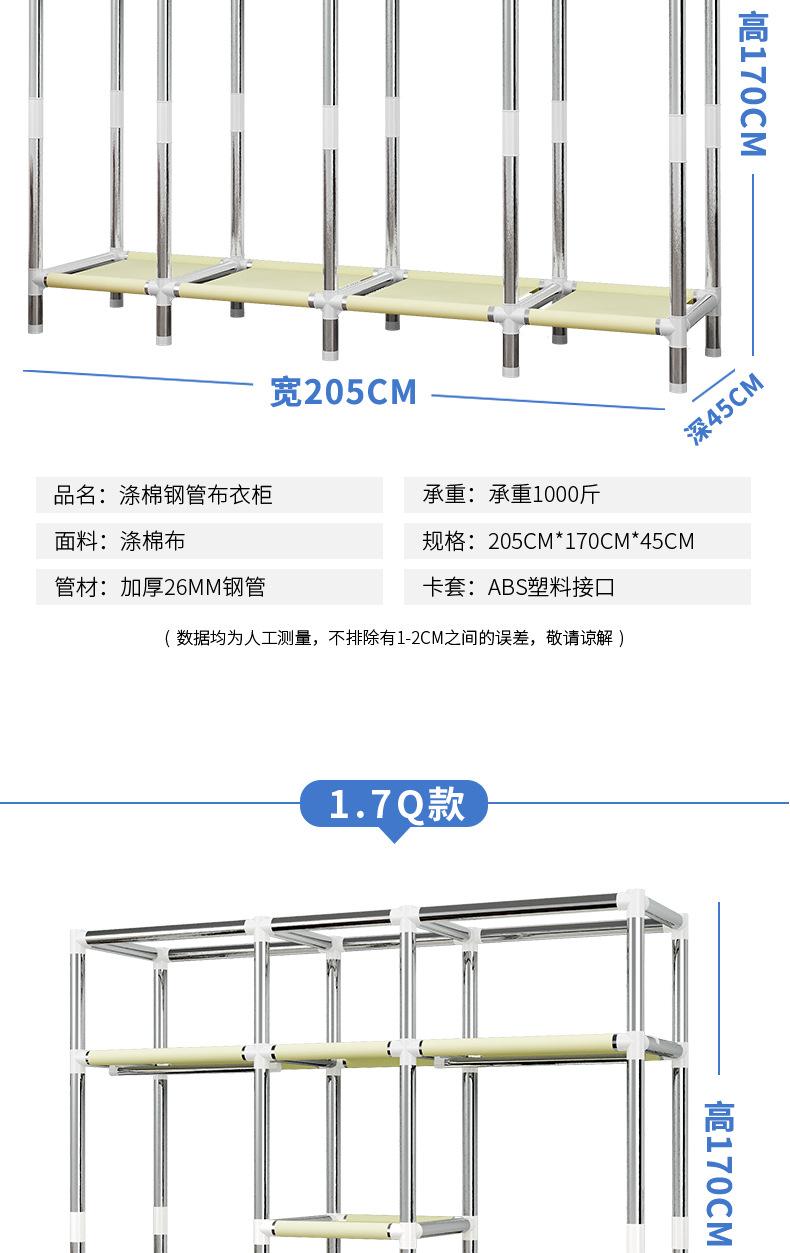 高170CM

宽205CM

深45CM

品名：涤棉钢管布衣柜

面料：涤棉布

管材：加厚26MM钢管

承重：承重1000斤

规格：205CM*170CM*45CM

卡套：ABS塑料接口

（数据均为人工测量，不排除有1-2CM之间的误差，敬请谅解）

1.7Q款

高170CM